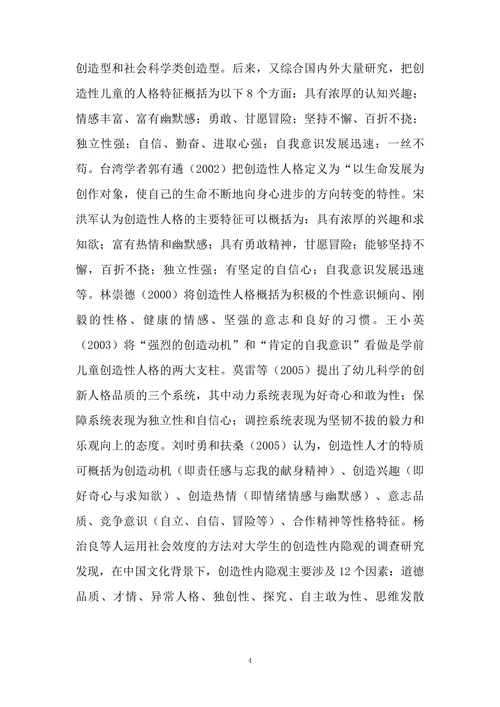 创造型和社会科学类创造型。后来，又综合国内外大量研究，把创造性儿童的人格特征概括为以下 8 个方面：具有浓厚的认知兴趣；情感丰富、富有幽默感；勇敢、甘愿冒险；坚持不懈、百折不挠；独立性强；自信、勤奋、进取心强；自我意识发展迅速；一丝不苟。台湾学者郭有遹（2002）把创造性人格定义为“以生命发展为创作对象，使自己的生命不断地向身心进步的方向转变的特性。宋洪军认为创造性人格的主要特征可以概括为：具有浓厚的兴趣和求知欲；富有热情和幽默感；具有勇敢精神，甘愿冒险；能够坚持不懈，百折不挠；独立性强；有坚定的自信心；自我意识发展迅速等。林崇德（2000）将创造性人格概括为积极的个性意识倾向、刚毅的性格、健康的情感、坚强的意志和良好的习惯。王小英（2003）将“强烈的创造动机”和“肯定的自我意识”看做是学前儿童创造性人格的两大支柱。莫雷等（2005）提出了幼儿科学的创新人格品质的三个系统，其中动力系统表现为好奇心和敢为性；保障系统表现为独立性和自信心；调控系统表现为坚韧不拔的毅力和乐观向上的态度。刘时勇和扶桑（2005）认为，创造性人才的特质可概括为创造动机（即责任感与忘我的献身精神）、创造兴趣（即好奇心与求知欲）、创造热情（即情绪情感与幽默感）、意志品质、竞争意识（自立、自信、冒险等）、合作精神等性格特征。杨治良等人运用社会效度的方法对大学生的创造性内隐观的调查研究发现，在中国文化背景下，创造性内隐观主要涉及 12 个因素：道德品质、才情、异常人格、独创性、探究、自主敢为性、思维发散

4